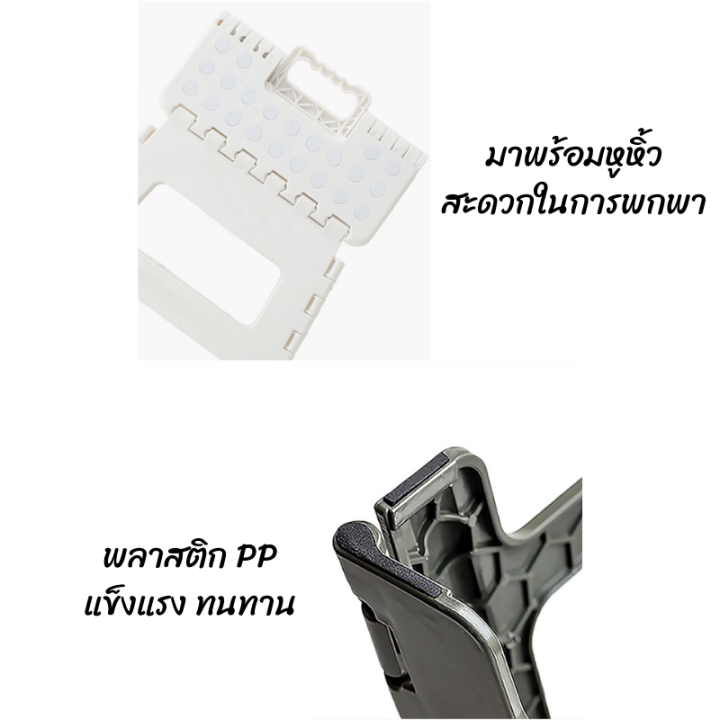 มาพร้อมหูหิ้ว
สะดวกในการพกพา

พลาสติก PP
แข็งแรง ทนทาน